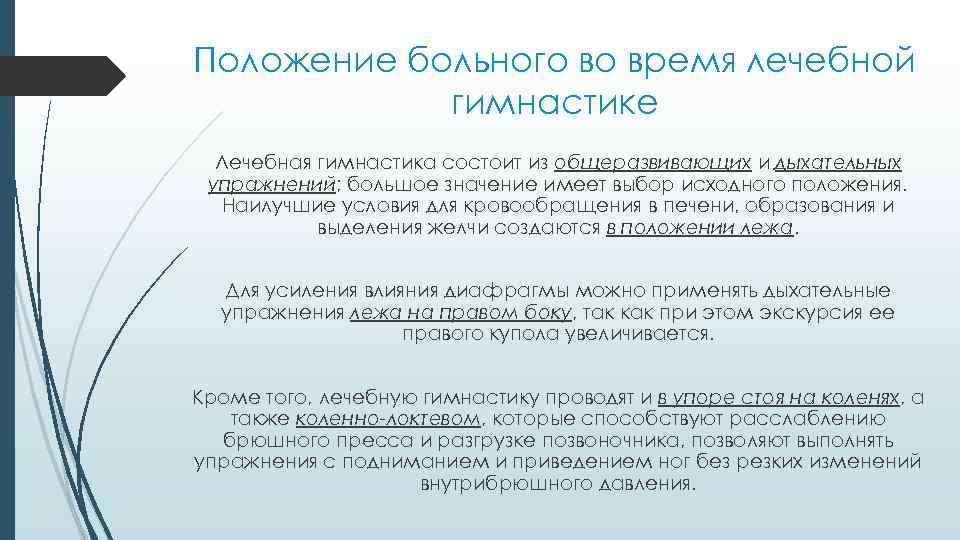 Положение больного во время лечебной гимнастике

Лечебная гимнастика состоит из общеразвивающих и дыхательных упражнений; большое значение имеет выбор исходного положения. Наилучшие условия для кровообращения в печени, образования и выделения желчи создаются в положении лежа.

Для усиления влияния диафрагмы можно применять дыхательные упражнения лежа на правом боку, так как при этом экскурсия ее правого купола увеличивается.

Кроме того, лечебную гимнастику проводят и в упоре стоя на коленях, а также коленно-локтевом, которые способствуют расслаблению брюшного пресса и разгрузке позвоночника, позволяют выполнять упражнения с подниманием и приведением ног без резких изменений внутрибрюшного давления.